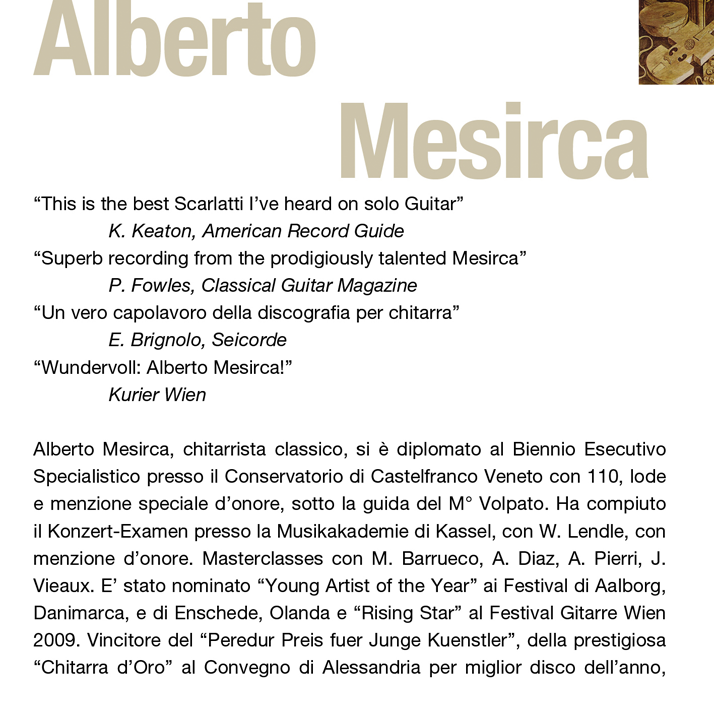 Alberto
Mesirca

“This is the best Scarlatti I’ve heard on solo Guitar”
K. Keaton, American Record Guide
“Superb recording from the prodigiously talented Mesirca”
P. Fowles, Classical Guitar Magazine
“Un vero capolavoro della discografia per chitarra”
E. Brignolo, Seicorde
“Wundervoll: Alberto Mesirca!”
Kurier Wien

Alberto Mesirca, chitarrista classico, si è diplomato al Biennio Esecutivo Specialistico presso il Conservatorio di Castelfranco Veneto con 110, lode e menzione speciale d’onore, sotto la guida del M° Volpato. Ha compiuto il Konzert-Examen presso la Musikakademie di Kassel, con W. Lendle, con menzione d’onore. Masterclasses con M. Barrueco, A. Diaz, A. Pierri, J. Vieaux. E’ stato nominato “Young Artist of the Year” ai Festival di Aalborg, Danimarca, e di Enschede, Olanda e “Rising Star” al Festival Gitarre Wien 2009. Vincitore del “Peredur Preis fuer Junge Kuenstler”, della prestigiosa “Chitarra d’Oro” al Convegno di Alessandria per miglior disco dell’anno,